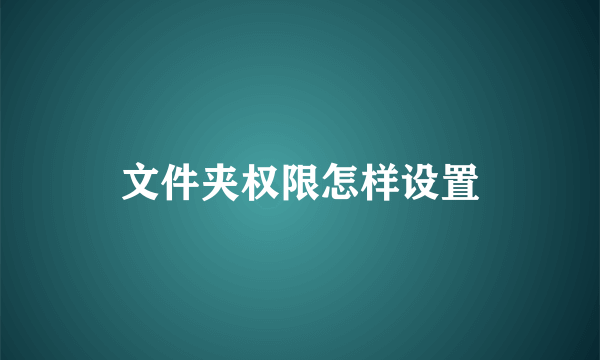 文件夹权限怎样设置